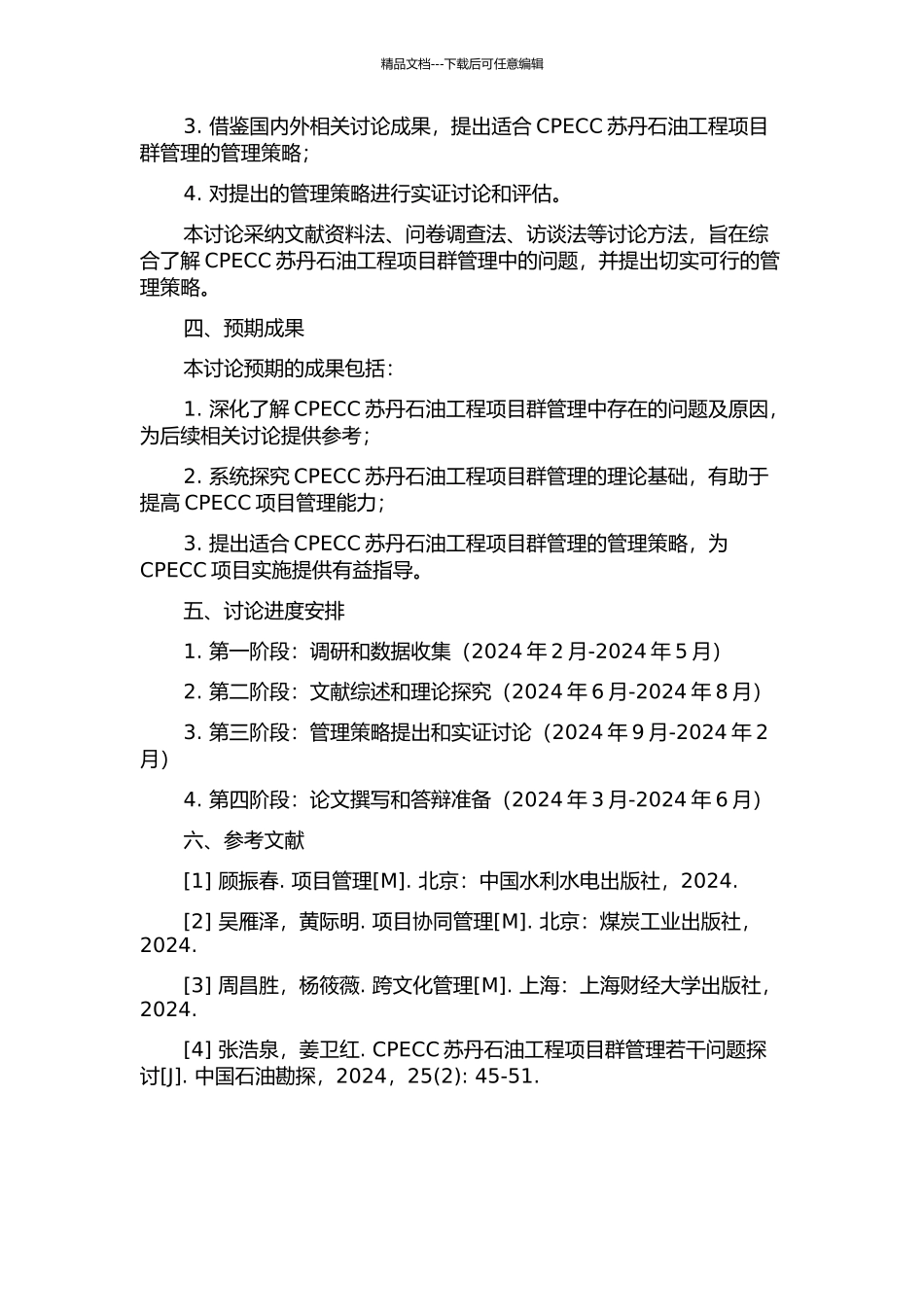 精品文档---下载后可任意编辑

3. 借鉴国内外相关讨论成果，提出适合 CPECC 苏丹石油工程项目群管理的管理策略；

4. 对提出的管理策略进行实证讨论和评估。

本讨论采纳文献资料法、问卷调查法、访谈法等讨论方法，旨在综合了解 CPECC 苏丹石油工程项目群管理中的问题，并提出切实可行的管理策略。

四、预期成果

本讨论预期的成果包括：

1. 深化了解 CPECC 苏丹石油工程项目群管理中存在的问题及原因，为后续相关讨论提供参考；

2. 系统探究 CPECC 苏丹石油工程项目群管理的理论基础，有助于提高 CPECC 项目管理能力；

3. 提出适合 CPECC 苏丹石油工程项目群管理的管理策略，为 CPECC 项目实施提供有益指导。

五、讨论进度安排

1. 第一阶段：调研和数据收集（2024 年 2 月-2024 年 5 月）

2. 第二阶段：文献综述和理论探究（2024 年 6 月-2024 年 8 月）

3. 第三阶段：管理策略提出和实证讨论（2024 年 9 月-2024 年 2 月）

4. 第四阶段：论文撰写和答辩准备（2024 年 3 月-2024 年 6 月）

六、参考文献

[1] 顾振春. 项目管理[M]. 北京：中国水利水电出版社，2024.

[2] 吴雁泽，黄际明. 项目协同管理[M]. 北京：煤炭工业出版社，2024.

[3] 周昌胜，杨筱薇. 跨文化管理[M]. 上海：上海财经大学出版社，2024.

[4] 张浩泉，姜卫红. CPECC 苏丹石油工程项目群管理若干问题探讨[J]. 中国石油勘探，2024，25(2): 45-51.